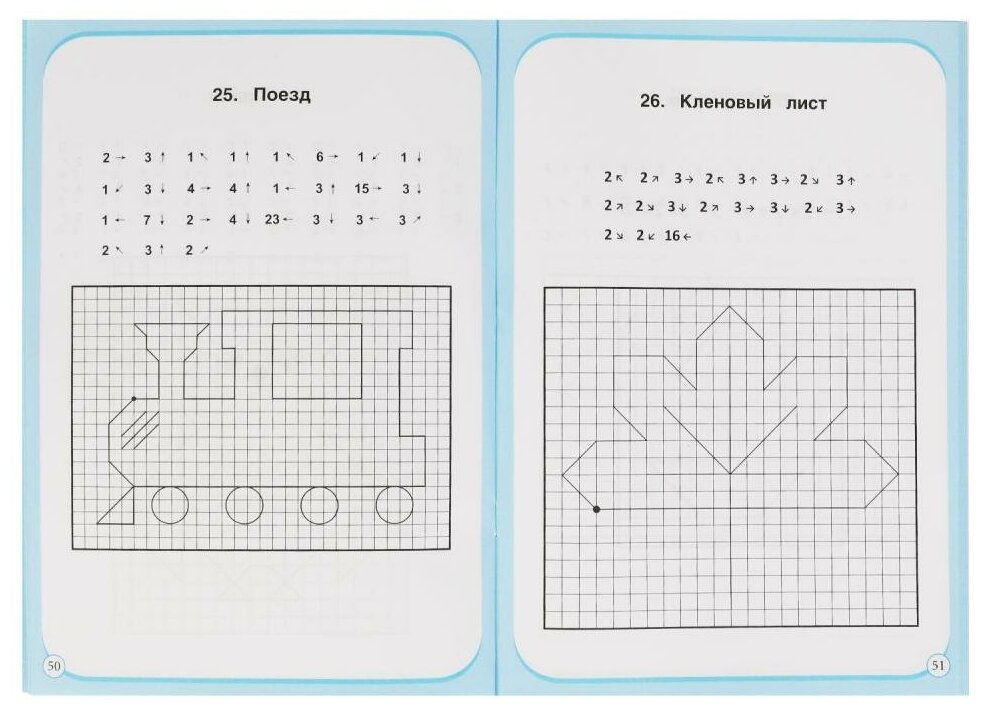 25. Поезд

2 → 3 ↑ 1 ↖ 1 ↑ 1 ↖ 6 → 1 ↙ 1 ↓
1 ↙ 3 ↓ 4 → 4 ↑ 1 ← 3 ↑ 15 → 3 ↓
1 ← 7 ↓ 2 → 4 ↓ 23 ← 3 ↓ 3 ← 3 ↗
2 ↖ 3 ↑ 2 ↗

50

26. Кленовый лист

2 ↖ 2 ↗ 3 → 2 ↖ 3 ↑ 3 → 2 ↘ 3 ↑
2 ↗ 2 ↘ 3 ↓ 2 ↗ 3 → 3 ↓ 2 ↙ 3 →
2 ↘ 2 ↙ 16 ←

51